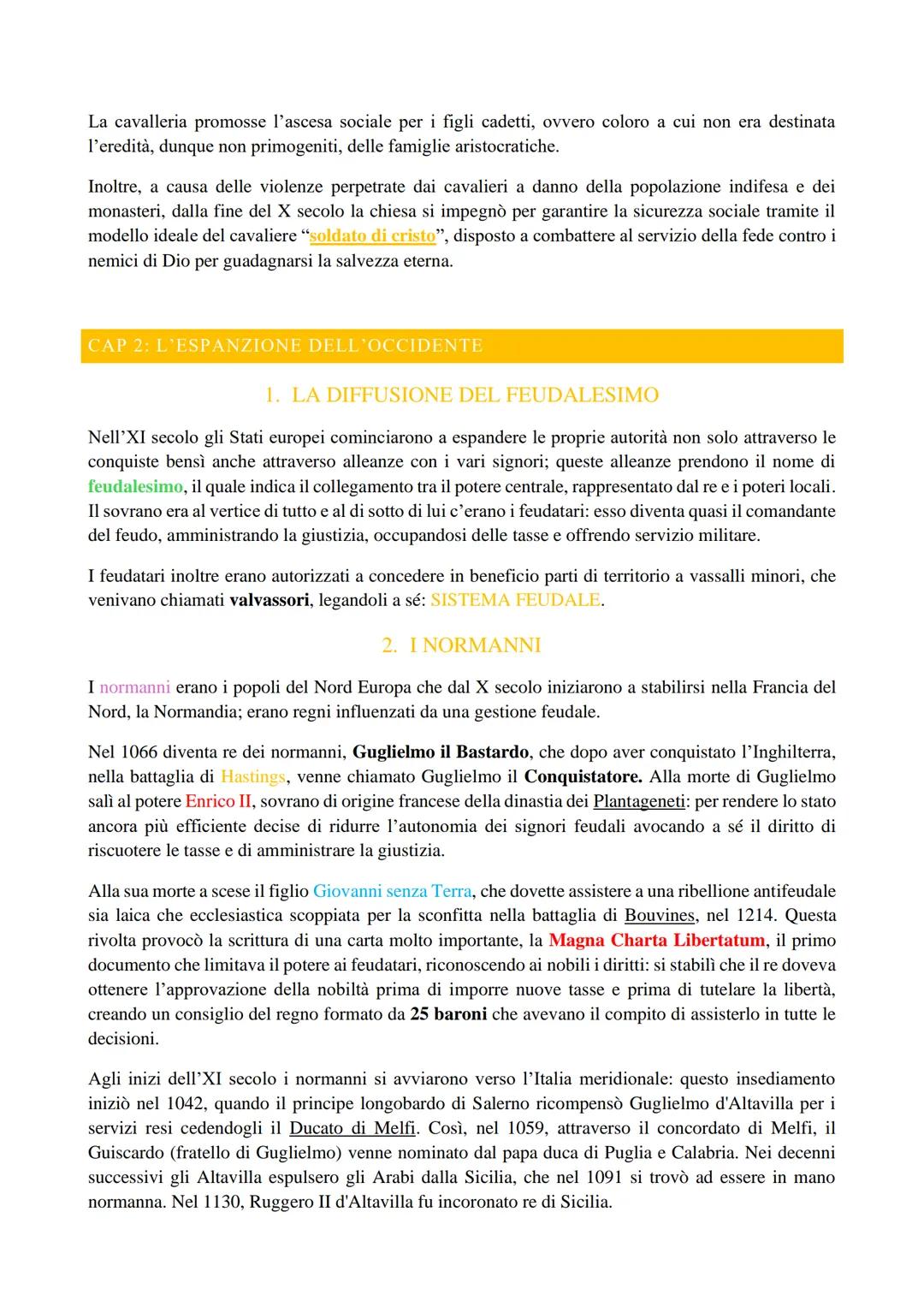 La cavalleria promosse l'ascesa sociale per i figli cadetti, ovvero coloro a cui non era destinata l'eredità, dunque non primogeniti, delle famiglie aristocratiche.

Inoltre, a causa delle violenze perpetrate dai cavalieri a danno della popolazione indifesa e dei monasteri, dalla fine del X secolo la chiesa si impegnò per garantire la sicurezza sociale tramite il modello ideale del cavaliere "soldato di cristo", disposto a combattere al servizio della fede contro i nemici di Dio per guadagnarsi la salvezza eterna.

CAP 2: L'ESPANZIONE DELL'OCCIDENTE

1. LA DIFFUSIONE DEL FEUDALESIMO

Nell'XI secolo gli Stati europei cominciarono a espandere le proprie autorità non solo attraverso le conquiste bensì anche attraverso alleanze con i vari signori; queste alleanze prendono il nome di feudalesimo, il quale indica il collegamento tra il potere centrale, rappresentato dal re e i poteri locali. Il sovrano era al vertice di tutto e al di sotto di lui c'erano i feudatari: esso diventa quasi il comandante del feudo, amministrando la giustizia, occupandosi delle tasse e offrendo servizio militare.

I feudatari inoltre erano autorizzati a concedere in beneficio parti di territorio a vassalli minori, che venivano chiamati valvassori, legandoli a sé: SISTEMA FEUDALE.

2. I NORMANNI

I normanni erano i popoli del Nord Europa che dal X secolo iniziarono a stabilirsi nella Francia del Nord, la Normandia; erano regni influenzati da una gestione feudale.

Nel 1066 diventa re dei normanni, Guglielmo il Bastardo, che dopo aver conquistato l'Inghilterra, nella battaglia di Hastings, venne chiamato Guglielmo il Conquistatore. Alla morte di Guglielmo salì al potere Enrico II, sovrano di origine francese della dinastia dei Plantageneti: per rendere lo stato ancora più efficiente decise di ridurre l'autonomia dei signori feudali avocando a sé il diritto di riscuotere le tasse e di amministrare la giustizia.

Alla sua morte a scese il figlio Giovanni senza Terra, che dovette assistere a una ribellione antifeudale sia laica che ecclesiastica scoppiata per la sconfitta nella battaglia di Bouvines, nel 1214. Questa rivolta provocò la scrittura di una carta molto importante, la Magna Charta Libertatum, il primo documento che limitava il potere ai feudatari, riconoscendo ai nobili i diritti: si stabilì che il re doveva ottenere l'approvazione della nobiltà prima di imporre nuove tasse e prima di tutelare la libertà, creando un consiglio del regno formato da 25 baroni che avevano il compito di assisterlo in tutte le decisioni.

Agli inizi dell'XI secolo i normanni si avviarono verso l'Italia meridionale: questo insediamento iniziò nel 1042, quando il principe longobardo di Salerno ricompensò Guglielmo d'Altavilla per i servizi resi cedendogli il Ducato di Melfi. Così, nel 1059, attraverso il concordato di Melfi, il Guiscardo (fratello di Guglielmo) venne nominato dal papa duca di Puglia e Calabria. Nei decenni successivi gli Altavilla espulsero gli Arabi dalla Sicilia, che nel 1091 si trovò ad essere in mano normanna. Nel 1130, Ruggero II d'Altavilla fu incoronato re di Sicilia.